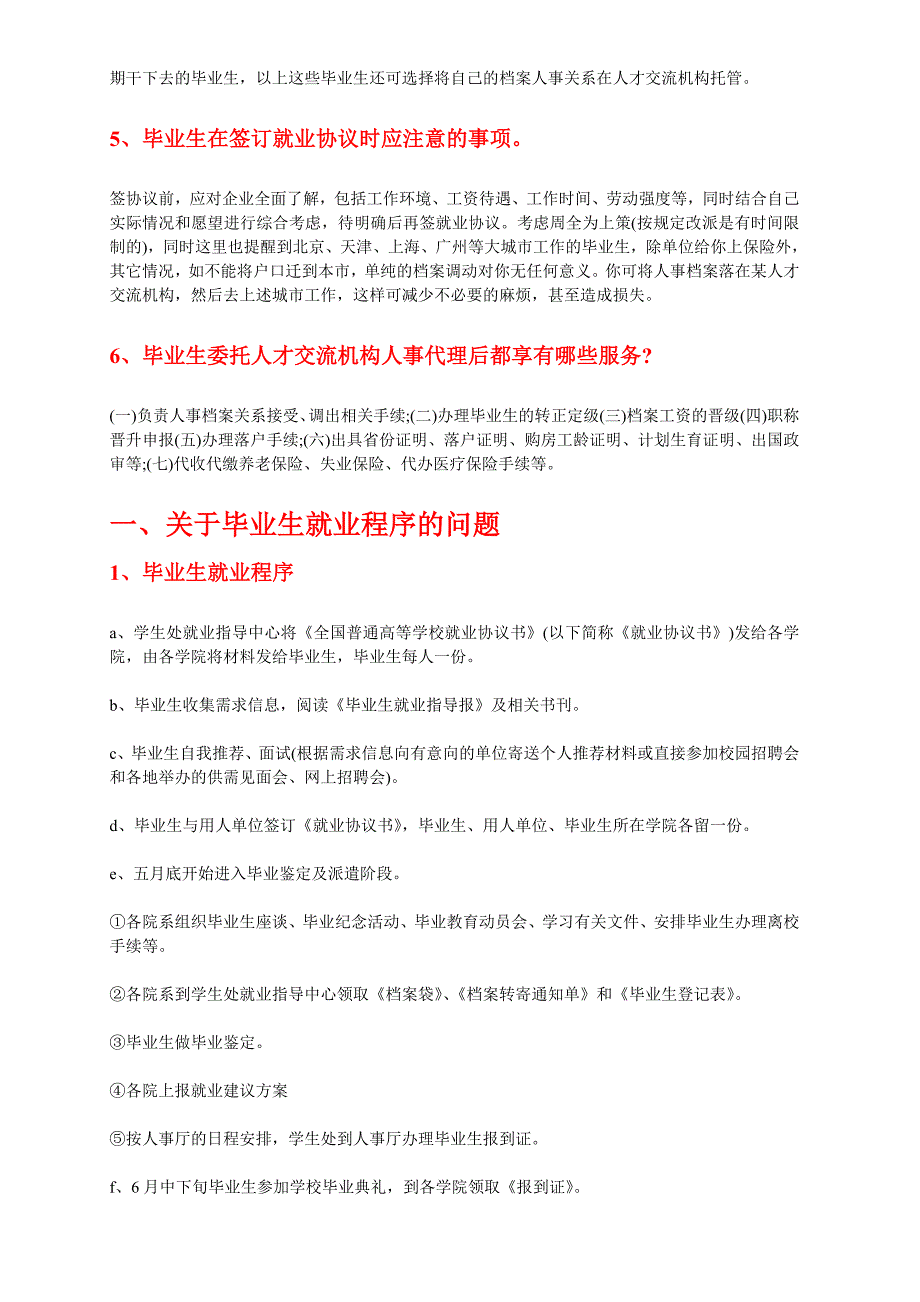 期干下去的毕业生，以上这些毕业生还可选择将自己的档案人事关系在人才交流机构托管。

5、毕业生在签订就业协议时应注意的事项。

签协议前，应对企业全面了解，包括工作环境、工资待遇、工作时间、劳动强度等，同时结合自己实际情况和愿望进行综合考虑，待明确后再签就业协议。考虑周全为上策(按规定改派是有时间限制的)，同时这里也提醒到北京、天津、上海、广州等大城市工作的毕业生，除单位给你上保险外，其它情况，如不能将户口迁到本市，单纯的档案调动对你无任何意义。你可将人事档案落在某人才交流机构，然后去上述城市工作，这样可减少不必要的麻烦，甚至造成损失。

6、毕业生委托人才交流机构人事代理后都享有哪些服务?

(一)负责人事档案关系接受、调出相关手续;(二)办理毕业生的转正定级(三)档案工资的晋级(四)职称晋升申报(五)办理落户手续;(六)出具省份证明、落户证明、购房工龄证明、计划生育证明、出国政审等;(七)代收代缴养老保险、失业保险、代办医疗保险手续等。

一、关于毕业生就业程序的问题

1、毕业生就业程序

a、学生处就业指导中心将《全国普通高等学校就业协议书》(以下简称《就业协议书》)发给各学院，由各学院将材料发给毕业生，毕业生每人一份。

b、毕业生收集需求信息，阅读《毕业生就业指导报》及相关书刊。

c、毕业生自我推荐、面试(根据需求信息向有意向的单位寄送个人推荐材料或直接参加校园招聘会和各地举办的供需见面会、网上招聘会)。

d、毕业生与用人单位签订《就业协议书》，毕业生、用人单位、毕业生所在学院各留一份。

e、五月底开始进入毕业鉴定及派遣阶段。

①各院系组织毕业生座谈、毕业纪念活动、毕业教育动员会、学习有关文件、安排毕业生办理离校手续等。

②各院系到学生处就业指导中心领取《档案袋》、《档案转寄通知单》和《毕业生登记表》。

③毕业生做毕业鉴定。

④各院上报就业建议方案

⑤按人事厅的日程安排，学生处到人事厅办理毕业生报到证。

f、6月中下旬毕业生参加学校毕业典礼，到各学院领取《报到证》。